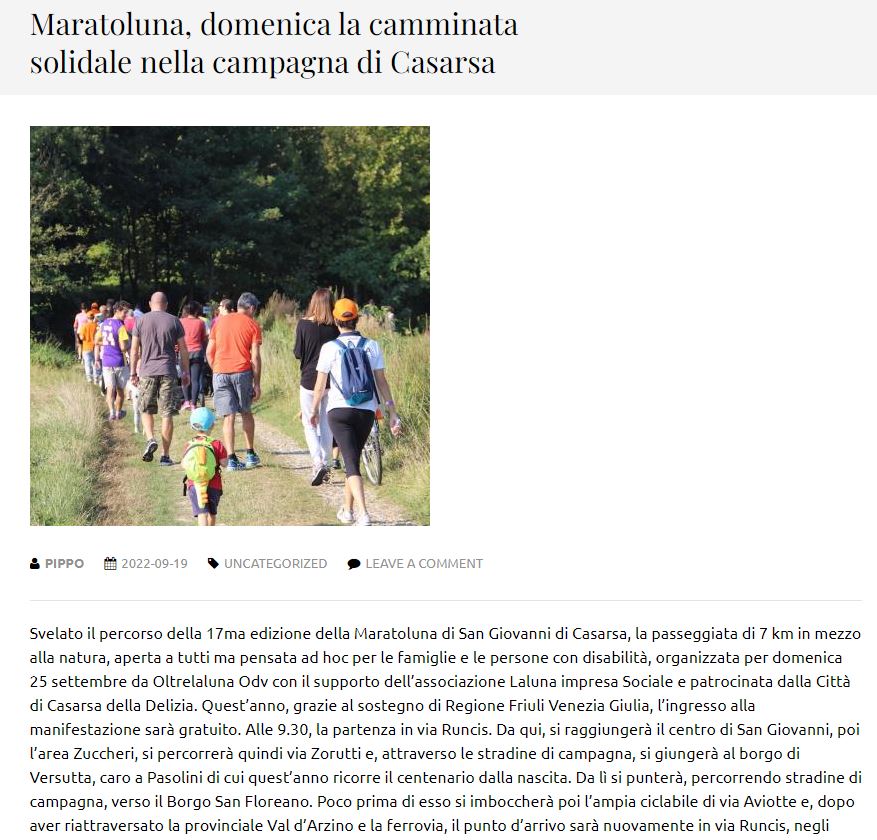 Maratoluna, domenica la camminata solidale nella campagna di Casarsa

PIPPO 2022-09-19 UNCATEGORIZED LEAVE A COMMENT

Svelato il percorso della 17ma edizione della Maratoluna di San Giovanni di Casarsa, la passeggiata di 7 km in mezzo alla natura, aperta a tutti ma pensata ad hoc per le famiglie e le persone con disabilità, organizzata per domenica 25 settembre da Oltrelaluna Odv con il supporto dell'associazione Laluna impresa Sociale e patrocinata dalla Città di Casarsa della Delizia. Quest'anno, grazie al sostegno di Regione Friuli Venezia Giulia, l'ingresso alla manifestazione sarà gratuito. Alle 9.30, la partenza in via Runcis. Da qui, si raggiungerà il centro di San Giovanni, poi l'area Zuccheri, si percorrerà quindi via Zorutti e, attraverso le stradine di campagna, si giungerà al borgo di Versutta, caro a Pasolini di cui quest'anno ricorre il centenario dalla nascita. Da lì si punterà, percorrendo stradine di campagna, verso il Borgo San Floreano. Poco prima di esso si imboccherà poi l'ampia ciclabile di via Aviotte e, dopo aver riattraversato la provinciale Val d'Arzino e la ferrovia, il punto d'arrivo sarà nuovamente in via Runcis, negli